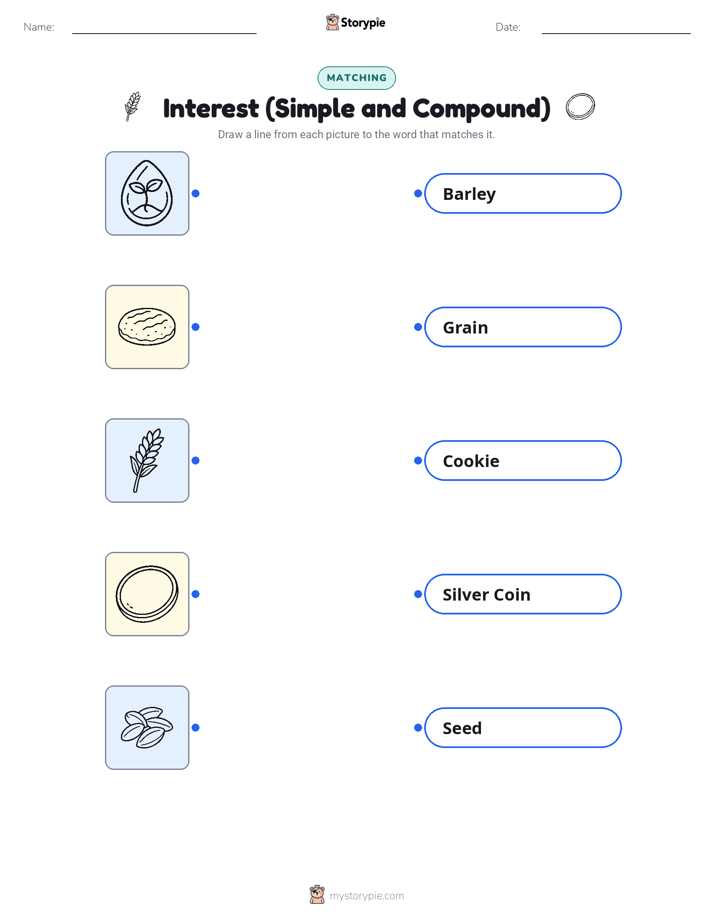 Name: ____ Storypie Date: ____

MATCHING

Interest (Simple and Compound)

Draw a line from each picture to the word that matches it.

Barley

Grain

Cookie

Silver Coin

Seed

mystorypie.com